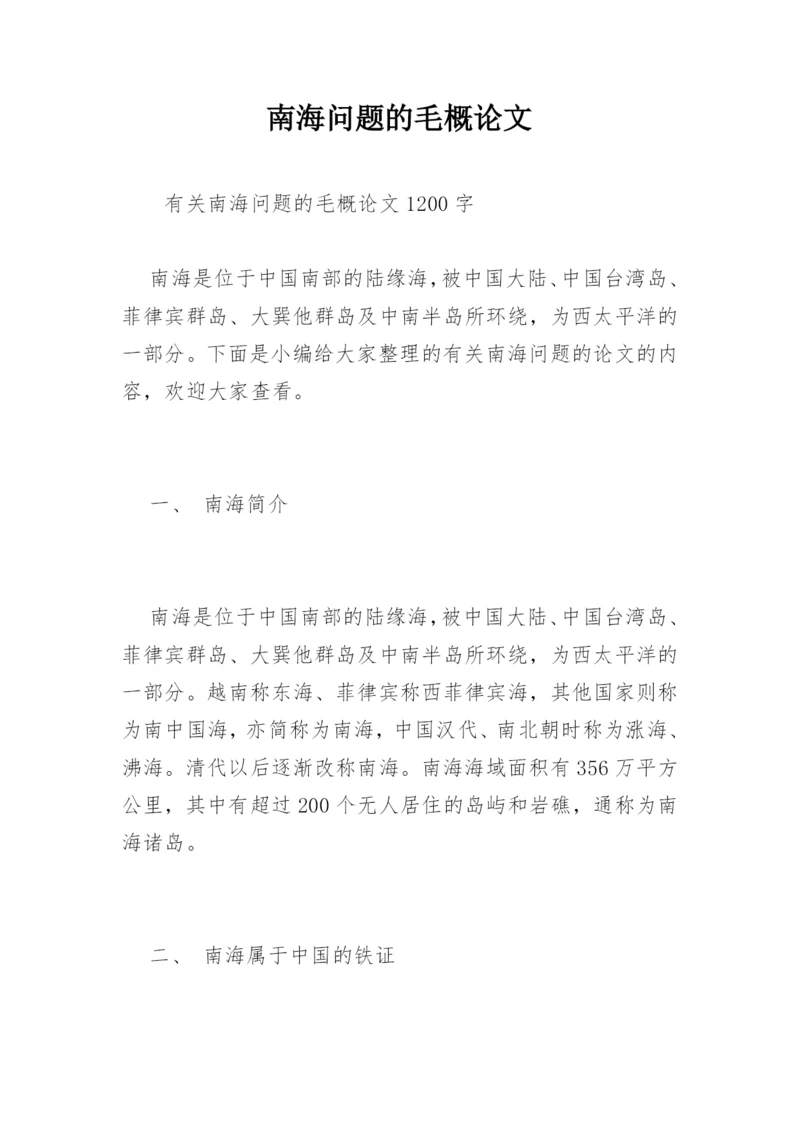 南海问题的毛概论文

有关南海问题的毛概论文 1200 字

南海是位于中国南部的陆缘海,被中国大陆、中国台湾岛、菲律宾群岛、大巽他群岛及中南半岛所环绕，为西太平洋的一部分。下面是小编给大家整理的有关南海问题的论文的内容，欢迎大家查看。

一、 南海简介

南海是位于中国南部的陆缘海,被中国大陆、中国台湾岛、菲律宾群岛、大巽他群岛及中南半岛所环绕，为西太平洋的一部分。越南称东海、菲律宾称西菲律宾海，其他国家则称为南中国海，亦简称为南海，中国汉代、南北朝时称为涨海、沸海。清代以后逐渐改称南海。南海海域面积有 356 万平方公里，其中有超过 200 个无人居住的岛屿和岩礁，通称为南海诸岛。

二、 南海属于中国的铁证